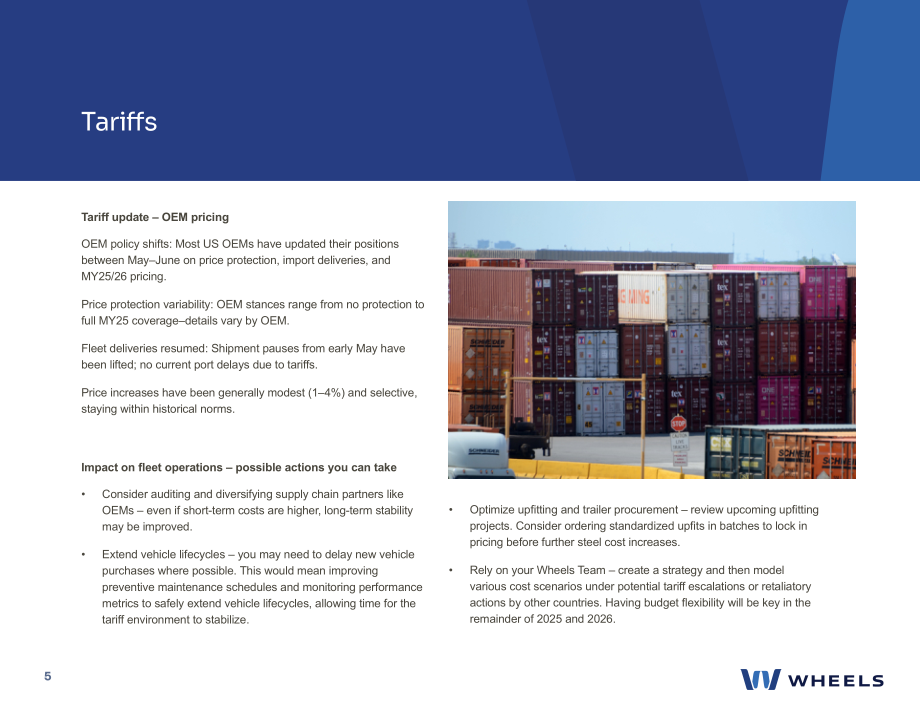 Tariffs

Tariff update – OEM pricing

OEM policy shifts: Most US OEMs have updated their positions between May–June on price protection, import deliveries, and MY25/26 pricing.

Price protection variability: OEM stances range from no protection to full MY25 coverage–details vary by OEM.

Fleet deliveries resumed: Shipment pauses from early May have been lifted; no current port delays due to tariffs.

Price increases have been generally modest (1–4%) and selective, staying within historical norms.

Impact on fleet operations – possible actions you can take

• Consider auditing and diversifying supply chain partners like OEMs – even if short-term costs are higher, long-term stability may be improved.

• Extend vehicle lifecycles – you may need to delay new vehicle purchases where possible. This would mean improving preventive maintenance schedules and monitoring performance metrics to safely extend vehicle lifecycles, allowing time for the tariff environment to stabilize.

• Optimize upfitting and trailer procurement – review upcoming upfitting projects. Consider ordering standardized upfits in batches to lock in pricing before further steel cost increases.

• Rely on your Wheels Team – create a strategy and then model various cost scenarios under potential tariff escalations or retaliatory actions by other countries. Having budget flexibility will be key in the remainder of 2025 and 2026.

5

WHEELS